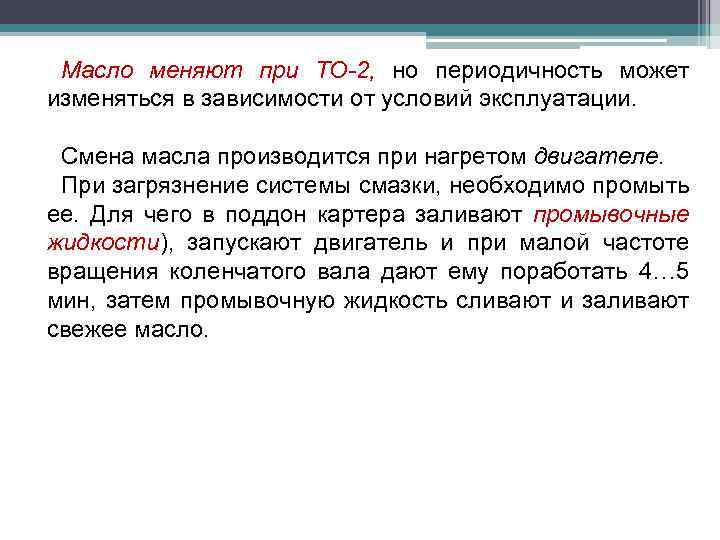 Масло меняют при ТО-2, но периодичность может изменяться в зависимости от условий эксплуатации.

Смена масла производится при нагретом двигателе.

При загрязнение системы смазки, необходимо промыть ее. Для чего в поддон картера заливают промывочные жидкости), запускают двигатель и при малой частоте вращения коленчатого вала дают ему поработать 4…5 мин, затем промывочную жидкость сливают и заливают свежее масло.